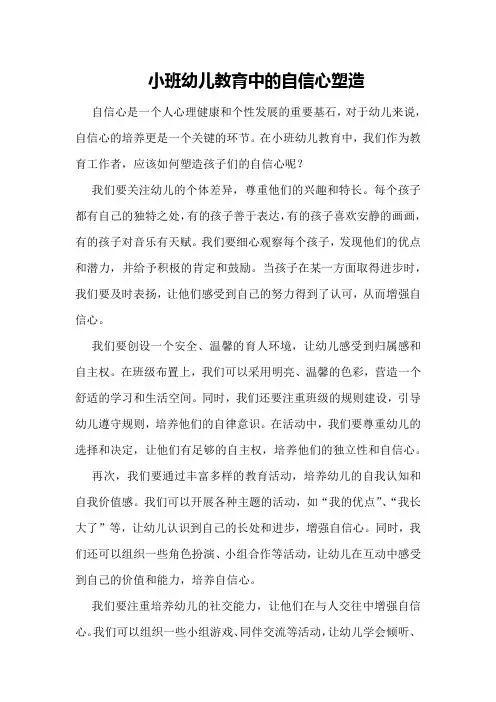 小班幼儿教育中的自信心塑造

自信心是一个人心理健康和个性发展的重要基石，对于幼儿来说，自信心的培养更是一个关键的环节。在小班幼儿教育中，我们作为教育工作者，应该如何塑造孩子们的自信心呢？

我们要关注幼儿的个体差异，尊重他们的兴趣和特长。每个孩子都有自己的独特之处，有的孩子善于表达，有的孩子喜欢安静的画画，有的孩子对音乐有天赋。我们要细心观察每个孩子，发现他们的优点和潜力，并给予积极的肯定和鼓励。当孩子在某一方面取得进步时，我们要及时表扬，让他们感受到自己的努力得到了认可，从而增强自信心。

我们要创设一个安全、温馨的育人环境，让幼儿感受到归属感和自主权。在班级布置上，我们可以采用明亮、温馨的色彩，营造一个舒适的学习和生活空间。同时，我们还要注重班级的规则建设，引导幼儿遵守规则，培养他们的自律意识。在活动中，我们要尊重幼儿的选择和决定，让他们有足够的自主权，培养他们的独立性和自信心。

再次，我们要通过丰富多样的教育活动，培养幼儿的自我认知和自我价值感。我们可以开展各种主题的活动，如“我的优点”、“我长大了”等，让幼儿认识到自己的长处和进步，增强自信心。同时，我们还可以组织一些角色扮演、小组合作等活动，让幼儿在互动中感受到自己的价值和能力，培养自信心。

我们要注重培养幼儿的社交能力，让他们在与人交往中增强自信心。我们可以组织一些小组游戏、同伴交流等活动，让幼儿学会倾听、